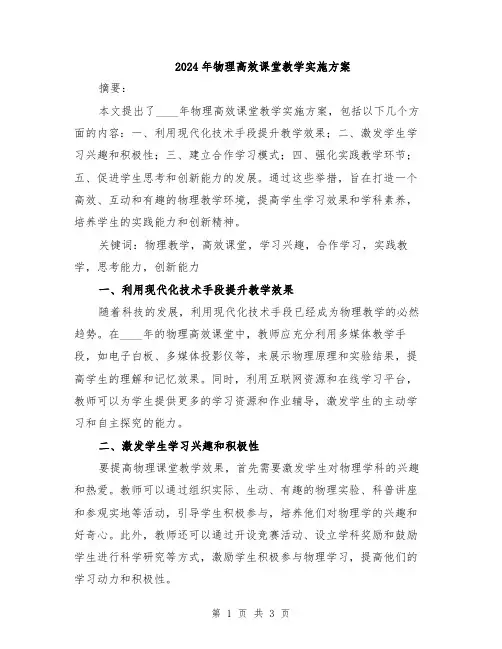 2024年物理高效课堂教学实施方案

摘要：

本文提出了____年物理高效课堂教学实施方案，包括以下几个方面的内容：一、利用现代化技术手段提升教学效果；二、激发学生学习兴趣和积极性；三、建立合作学习模式；四、强化实践教学环节；五、促进学生思考和创新能力的发展。通过这些举措，旨在打造一个高效、互动和有趣的物理教学环境，提高学生学习效果和学科素养，培养学生的实践能力和创新精神。

关键词：物理教学，高效课堂，学习兴趣，合作学习，实践教学，思考能力，创新能力

一、利用现代化技术手段提升教学效果

随着科技的发展，利用现代化技术手段已经成为物理教学的必然趋势。在____年的物理高效课堂中，教师应充分利用多媒体教学手段，如电子白板、多媒体投影仪等，来展示物理原理和实验结果，提高学生的理解和记忆效果。同时，利用互联网资源和在线学习平台，教师可以为学生提供更多的学习资源和作业辅导，激发学生的主动学习和自主探究的能力。

二、激发学生学习兴趣和积极性

要提高物理课堂教学效果，首先需要激发学生对物理学科的兴趣和热爱。教师可以通过组织实际、生动、有趣的物理实验、科普讲座和参观实地等活动，引导学生积极参与，培养他们对物理学的兴趣和好奇心。此外，教师还可以通过开设竞赛活动、设立学科奖励和鼓励学生进行科学研究等方式，激励学生积极参与物理学习，提高他们的学习动力和积极性。

第 1 页 共 3 页